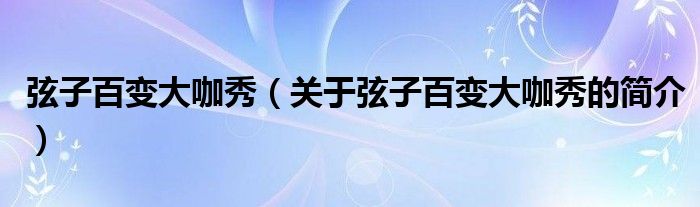 弦子百变大咖秀（关于弦子百变大咖秀的简介）